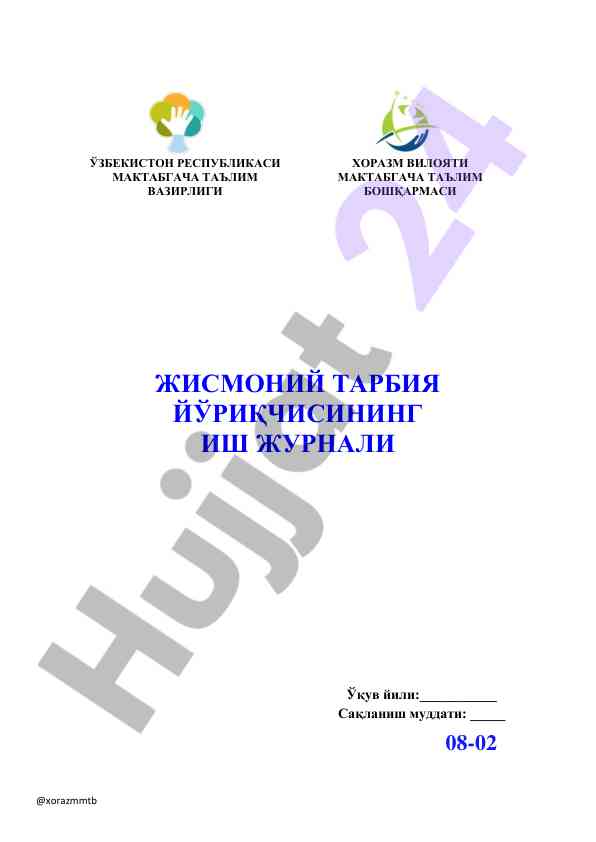 ЎЗБЕКИСТОН РЕСПУБЛИКАСИ
МАКТАБГАЧА ТАЪЛИМ
ВАЗИРЛИГИ

ХОРАЗМ ВИЛОЯТИ
МАКТАБГАЧА ТАЪЛИМ
БОШҚАРМАСИ

Hujjat 24

ЖИСМОНИЙ ТАРБИЯ
ЙЎРИҚЧИСИНИНГ
ИШ ЖУРНАЛИ

Ўқув йили:___________
Сақланиш муддати: _____

08-02

@xorazmmtb